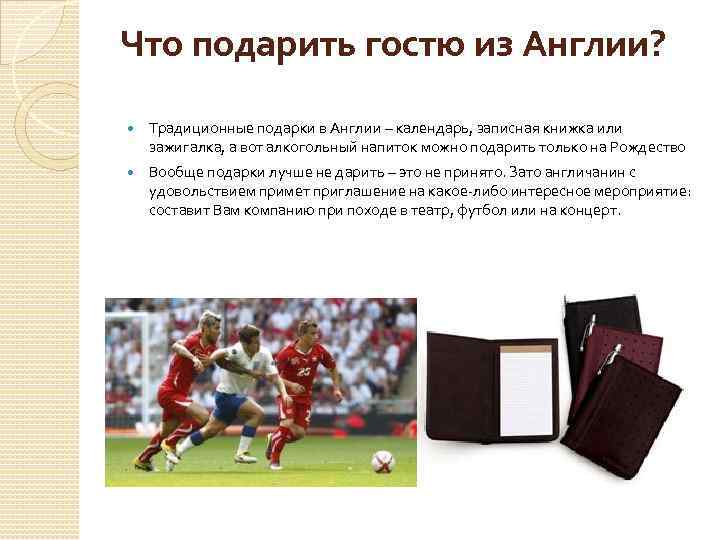 Что подарить гостю из Англии?

Традиционные подарки в Англии – календарь, записная книжка или зажигалка, а вот алкогольный напиток можно подарить только на Рождество

Вообще подарки лучше не дарить – это не принято. Зато англичанин с удовольствием примет приглашение на какое-либо интересное мероприятие: составит Вам компанию при походе в театр, футбол или на концерт.

23